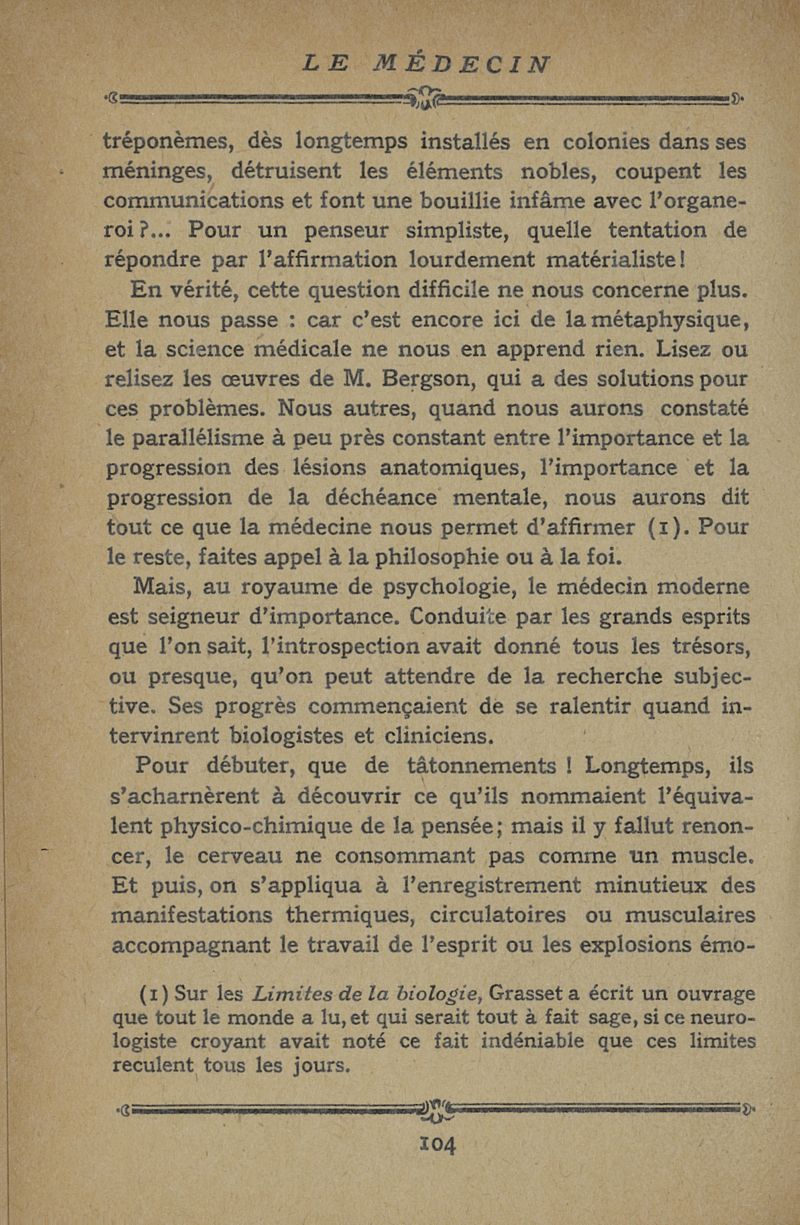 LE MÉDECIN

tréponèmes, dès longtemps installés en colonies dans ses méninges, détruisent les éléments nobles, coupent les communications et font une bouillie infâme avec l'organe-roi ?... Pour un penseur simpliste, quelle tentation de répondre par l'affirmation lourdement matérialiste !

En vérité, cette question difficile ne nous concerne plus. Elle nous passe : car c'est encore ici de la métaphysique, et la science médicale ne nous en apprend rien. Lisez ou relisez les œuvres de M. Bergson, qui a des solutions pour ces problèmes. Nous autres, quand nous aurons constaté le parallélisme à peu près constant entre l'importance et la progression des lésions anatomiques, l'importance et la progression de la déchéance mentale, nous aurons dit tout ce que la médecine nous permet d'affirmer (1). Pour le reste, faites appel à la philosophie ou à la foi.

Mais, au royaume de psychologie, le médecin moderne est seigneur d'importance. Conduite par les grands esprits que l'on sait, l'introspection avait donné tous les trésors, ou presque, qu'on peut attendre de la recherche subjective. Ses progrès commençaient de se ralentir quand intervinrent biologistes et cliniciens.

Pour débuter, que de tâtonnements ! Longtemps, ils s'acharnèrent à découvrir ce qu'ils nommaient l'équivalent physico-chimique de la pensée ; mais il y fallut renoncer, le cerveau ne consommant pas comme un muscle. Et puis, on s'appliqua à l'enregistrement minutieux des manifestations thermiques, circulatoires ou musculaires accompagnant le travail de l'esprit ou les explosions émo-

(1) Sur les Limites de la biologie, Grasset a écrit un ouvrage que tout le monde a lu, et qui serait tout à fait sage, si ce neurologiste croyant avait noté ce fait indéniable que ces limites reculent tous les jours.

104